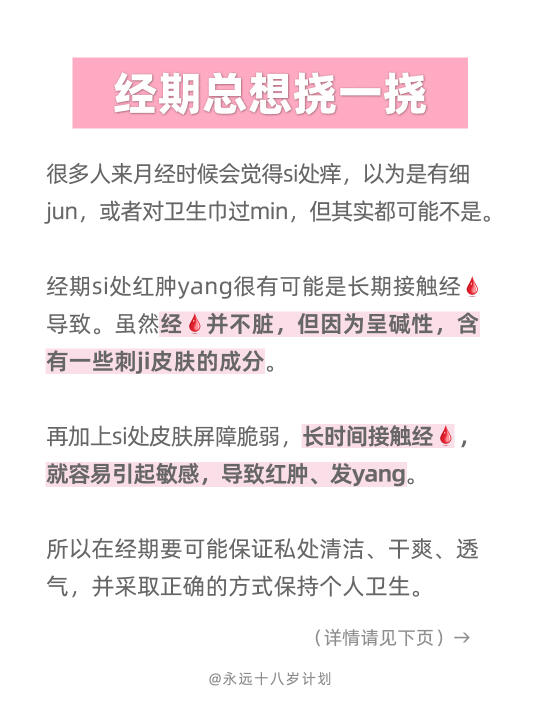 经期总想挠一挠

很多人来月经时候会觉得si处痒，以为是有细jun，或者对卫生巾过min，但其实都可能不是。

经期si处红肿yang很有可能是长期接触经🩸导致。虽然经🩸并不脏，但因为呈碱性，含有一些刺ji皮肤的成分。

再加上si处皮肤屏障脆弱，长时间接触经🩸，就容易引起敏感，导致红肿、发yang。

所以在经期要可能保证私处清洁、干爽、透气，并采取正确的方式保持个人卫生。

（详情请见下页）→

@永远十八岁计划